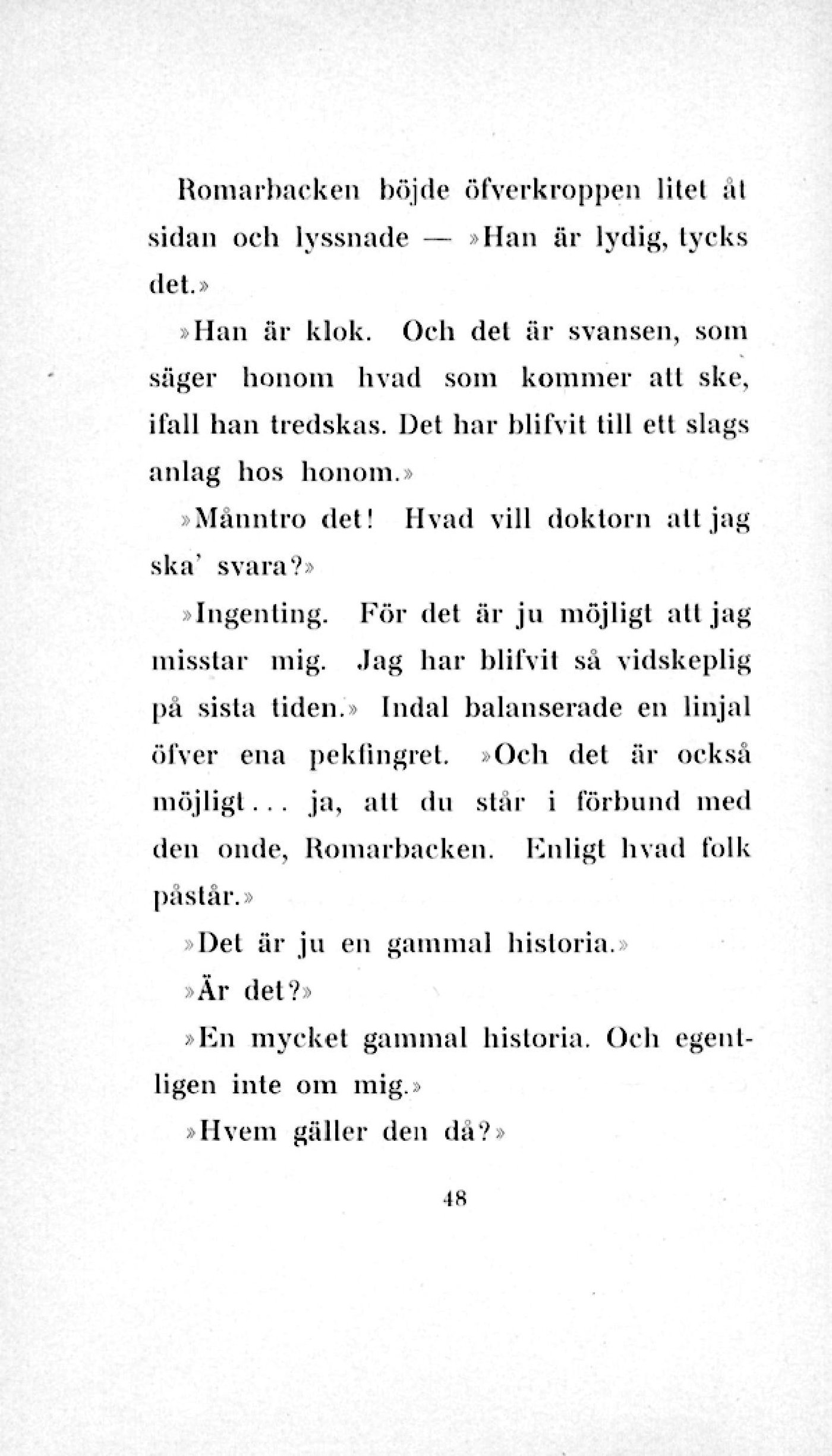 Romarbacken böjde öfverkroppen litet åt sidan och lyssnade — »Han är lydig, tycks det.»

»Han är klok. Och det är svansen, som säger honom hvad som kommer att ske, ifall han tredskas. Det har blifvit till ett slags anlag hos honom.»

»Månntro det! Hvad vill doktorn att jag ska' svara?»

»Ingenting. För det är ju möjligt att jag misstar mig. Jag har blifvit så vidskeplig på sista tiden.» Indal balanserade en linjal öfver ena pekfingret. »Och det är också möjligt... ja, att du står i förbund med den onde, Romarbacken. Enligt hvad folk påstår.»

»Det är ju en gammal historia.»

»Är det?»

»En mycket gammal historia. Och egentligen inte om mig.»

»Hvem gäller den då?»

48